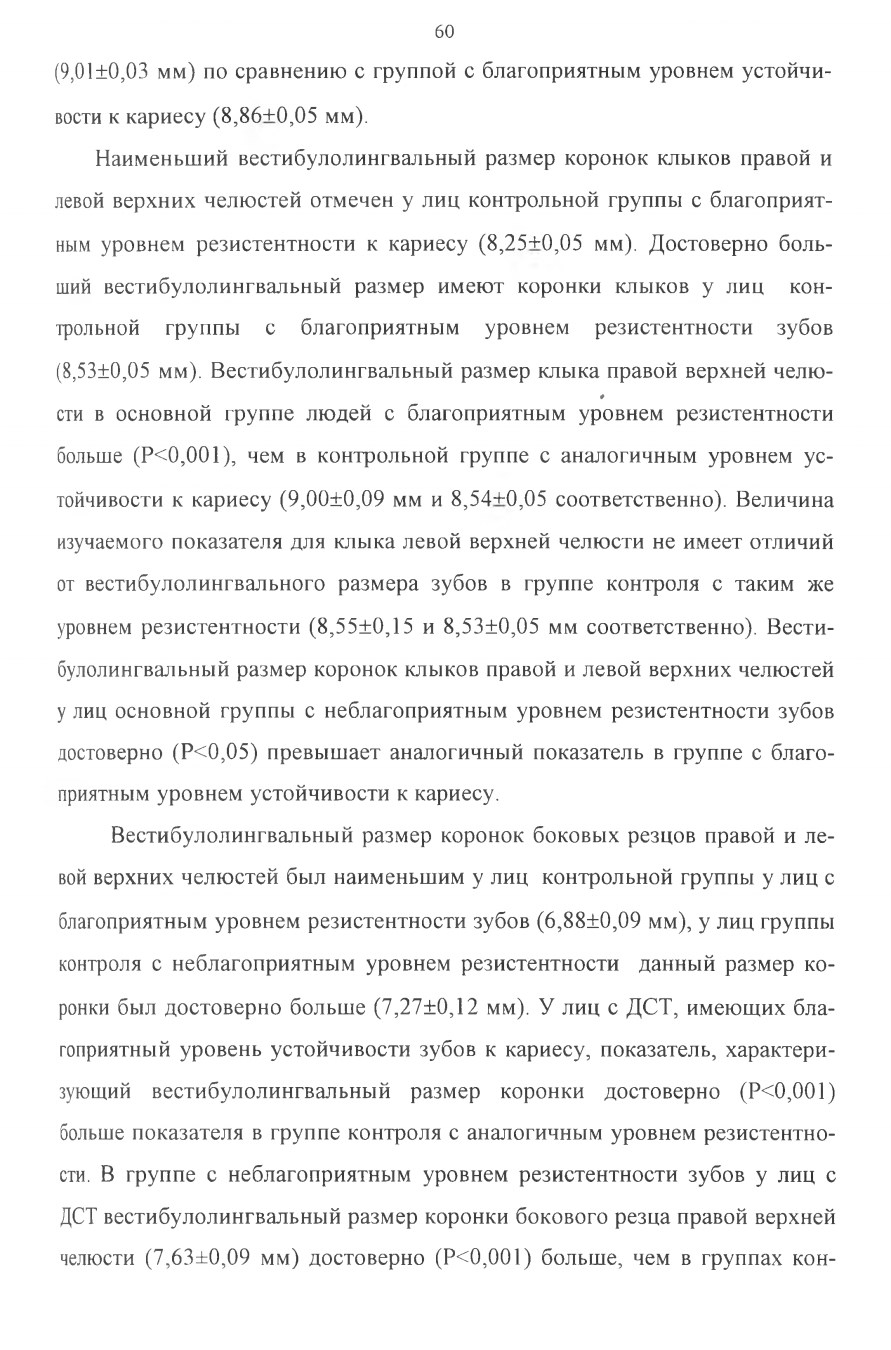 60

(9,01±0,03 мм) по сравнению с группой с благоприятным уровнем устойчивости к кариесу (8,86±0,05 мм).

Наименьший вестибулолингвальный размер коронок клыков правой и левой верхних челюстей отмечен у лиц контрольной группы с благоприятным уровнем резистентности к кариесу (8,25±0,05 мм). Достоверно больший вестибулолингвальный размер имеют коронки клыков у лиц контрольной группы с благоприятным уровнем резистентности зубов (8,53±0,05 мм). Вестибулолингвальный размер клыка правой верхней челюсти в основной группе людей с благоприятным уровнем резистентности больше (P<0,001), чем в контрольной группе с аналогичным уровнем устойчивости к кариесу (9,00±0,09 мм и 8,54±0,05 соответственно). Величина изучаемого показателя для клыка левой верхней челюсти не имеет отличий от вестибулолингвального размера зубов в группе контроля с таким же уровнем резистентности (8,55±0,15 и 8,53±0,05 мм соответственно). Вестибулолингвальный размер коронок клыков правой и левой верхних челюстей у лиц основной группы с неблагоприятным уровнем резистентности зубов достоверно (P<0,05) превышает аналогичный показатель в группе с благоприятным уровнем устойчивости к кариесу.

Вестибулолингвальный размер коронок боковых резцов правой и левой верхних челюстей был наименьшим у лиц контрольной группы у лиц с благоприятным уровнем резистентности зубов (6,88±0,09 мм), у лиц группы контроля с неблагоприятным уровнем резистентности данный размер коронки был достоверно больше (7,27±0,12 мм). У лиц с ДСТ, имеющих благоприятный уровень устойчивости зубов к кариесу, показатель, характеризующий вестибулолингвальный размер коронки достоверно (P<0,001) больше показателя в группе контроля с аналогичным уровнем резистентности. В группе с неблагоприятным уровнем резистентности зубов у лиц с ДСТ вестибулолингвальный размер коронки бокового резца правой верхней челюсти (7,63±0,09 мм) достоверно (P<0,001) больше, чем в группах кон-